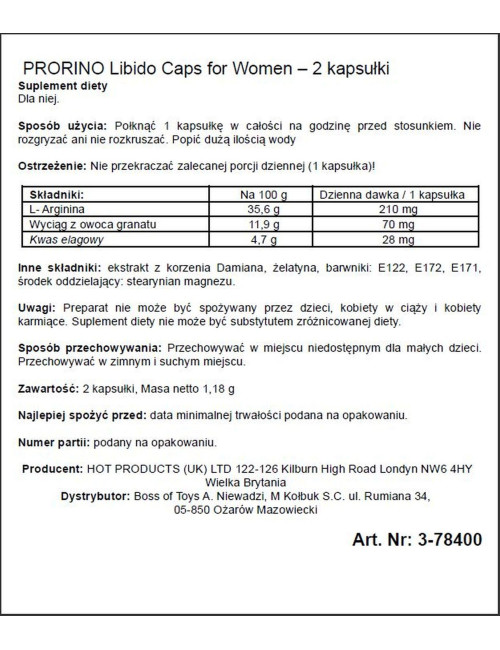 PRORINO Libido Caps for Women – 2 kapsułki

Suplement diety
Dla niej.

Sposób użycia: Połknąć 1 kapsułkę w całości na godzinę przed stosunkiem. Nie rozgryzać ani nie rozkruszać. Popić dużą ilością wody

Ostrzeżenie: Nie przekraczać zalecanej porcji dziennej (1 kapsułka)!

| Składniki: | Na 100 g | Dzienna dawka / 1 kapsułka |
|---|---|---|
| L- Arginina | 35,6 g | 210 mg |
| Wyciąg z owoca granatu | 11,9 g | 70 mg |
| Kwas elagowy | 4,7 g | 28 mg |

Inne składniki: ekstrakt z korzenia Damiana, żelatyna, barwniki: E122, E172, E171, środek oddzielający: stearynian magnezu.

Uwagi: Preparat nie może być spożywany przez dzieci, kobiety w ciąży i kobiety karmiące. Suplement diety nie może być substytutem zróżnicowanej diety.

Sposób przechowywania: Przechowywać w miejscu niedostępnym dla małych dzieci. Przechowywać w zimnym i suchym miejscu.

Zawartość: 2 kapsułki, Masa netto 1,18 g

Najlepiej spożyć przed: data minimalnej trwałości podana na opakowaniu.

Numer partii: podany na opakowaniu.

Producent: HOT PRODUCTS (UK) LTD 122-126 Kilburn High Road Londyn NW6 4HY
Wielka Brytania
Dystrybutor: Boss of Toys A. Niewadzi, M Kołbuk S.C. ul. Rumiana 34,
05-850 Ożarów Mazowiecki

Art. Nr: 3-78400